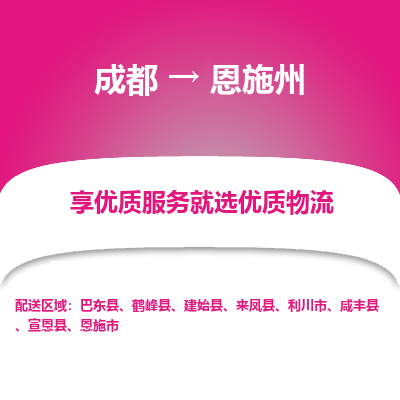 成都 → 恩施州

享优质服务就选优质物流

配送区域：巴东县、鹤峰县、建始县、来凤县、利川市、咸丰县、宣恩县、恩施市